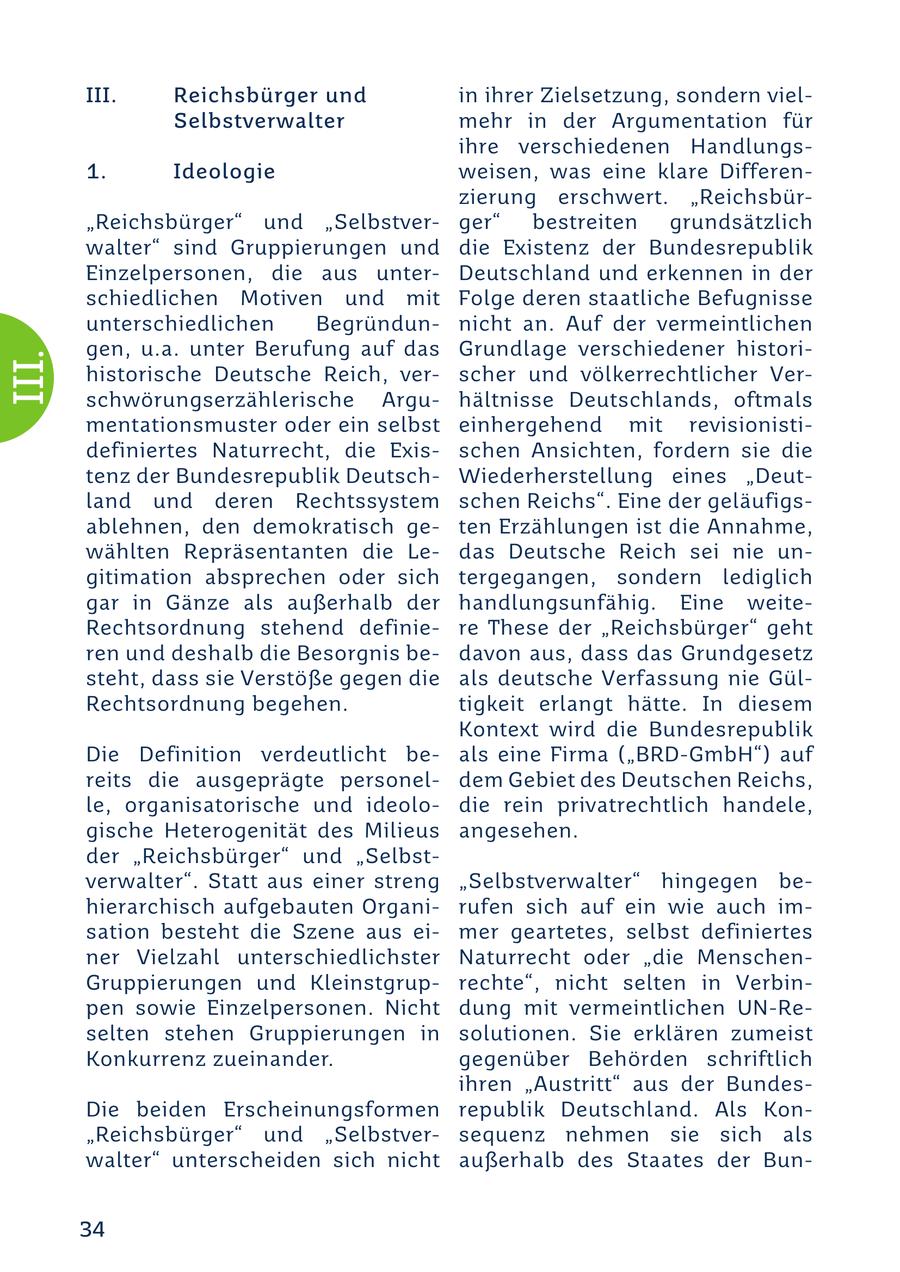 III.

III. Reichsbürger und Selbstverwalter

1. Ideologie

„Reichsbürger“ und „Selbstverwalter“ sind Gruppierungen und Einzelpersonen, die aus unterschiedlichen Motiven und mit unterschiedlichen Begründungen, u.a. unter Berufung auf das historische Deutsche Reich, verschwörungserzählerische Argumentationsmuster oder ein selbst definiertes Naturrecht, die Existenz der Bundesrepublik Deutschland und deren Rechtssystem ablehnen, den demokratisch gewählten Repräsentanten die Legitimation absprechen oder sich gar in Gänze als außerhalb der Rechtsordnung stehend definieren und deshalb die Besorgnis besteht, dass sie Verstöße gegen die Rechtsordnung begehen.

Die Definition verdeutlicht bereits die ausgeprägte personelle, organisatorische und ideologische Heterogenität des Milieus der „Reichsbürger“ und „Selbstverwalter“. Statt aus einer streng hierarchisch aufgebauten Organisation besteht die Szene aus einer Vielzahl unterschiedlichster Gruppierungen und Kleinstgruppen sowie Einzelpersonen. Nicht selten stehen Gruppierungen in Konkurrenz zueinander.

Die beiden Erscheinungsformen „Reichsbürger“ und „Selbstverwalter“ unterscheiden sich nicht in ihrer Zielsetzung, sondern vielmehr in der Argumentation für ihre verschiedenen Handlungsweisen, was eine klare Differenzierung erschwert. „Reichsbürger“ bestreiten grundsätzlich die Existenz der Bundesrepublik Deutschland und erkennen in der Folge deren staatliche Befugnisse nicht an. Auf der vermeintlichen Grundlage verschiedener historischer und völkerrechtlicher Verhältnisse Deutschlands, oftmals einhergehend mit revisionistischen Ansichten, fordern sie die Wiederherstellung eines „Deutschen Reichs“. Eine der geläufigsten Erzählungen ist die Annahme, das Deutsche Reich sei nie untergegangen, sondern lediglich handlungsunfähig. Eine weitere These der „Reichsbürger“ geht davon aus, dass das Grundgesetz als deutsche Verfassung nie Gültigkeit erlangt hätte. In diesem Kontext wird die Bundesrepublik als eine Firma („BRD-GmbH“) auf dem Gebiet des Deutschen Reichs, die rein privatrechtlich handele, angesehen.

„Selbstverwalter“ hingegen berufen sich auf ein wie auch immer geartetes, selbst definiertes Naturrecht oder „die Menschenrechte“, nicht selten in Verbindung mit vermeintlichen UN-Resolutionen. Sie erklären zumeist gegenüber Behörden schriftlich ihren „Austritt“ aus der Bundesrepublik Deutschland. Als Konsequenz nehmen sie sich als außerhalb des Staates der Bun-

34